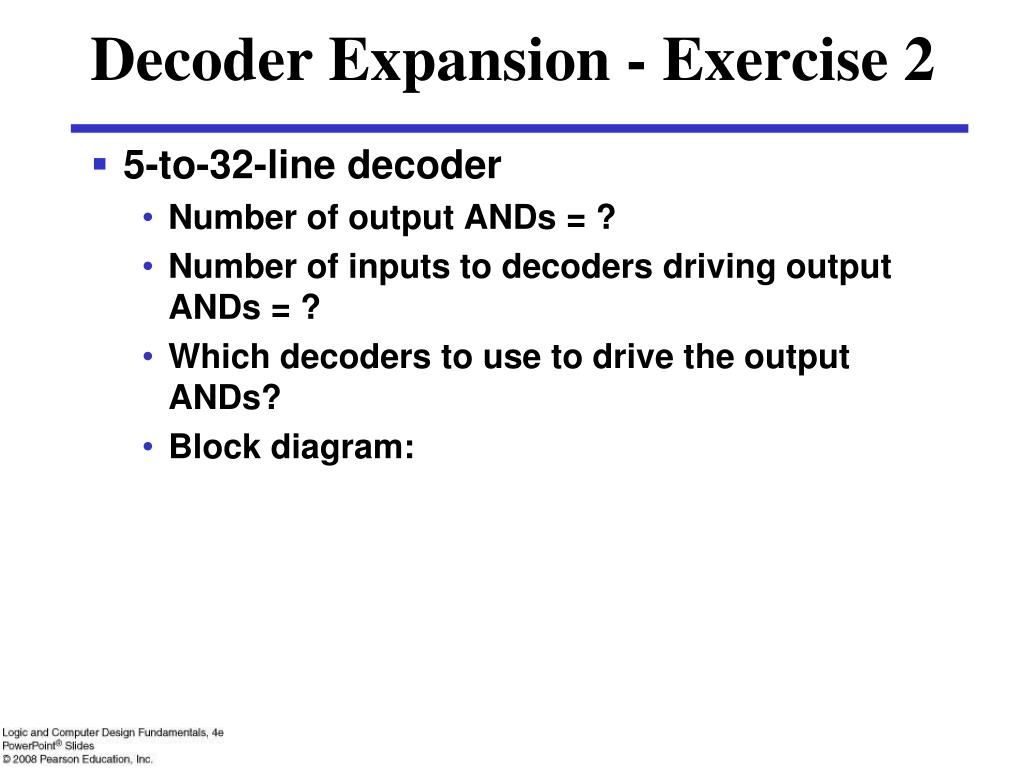 Decoder Expansion - Exercise 2

▪ 5-to-32-line decoder
• Number of output ANDs = ?
• Number of inputs to decoders driving output ANDs = ?
• Which decoders to use to drive the output ANDs?
• Block diagram:

Logic and Computer Design Fundamentals, 4e
PowerPoint® Slides
© 2008 Pearson Education, Inc.